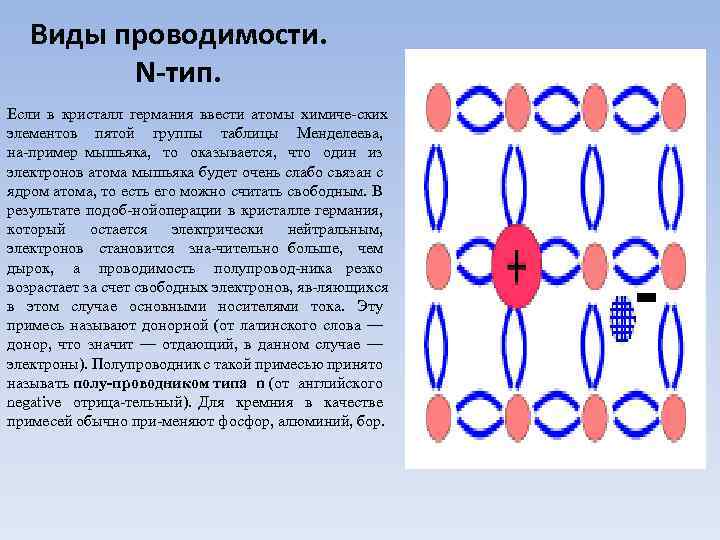 Виды проводимости.
N-тип.

Если в кристалл германия ввести атомы химиче-ских элементов пятой группы таблицы Менделеева, на-пример мышьяка, то оказывается, что один из электронов атома мышьяка будет очень слабо связан с ядром атома, то есть его можно считать свободным. В результате подоб-нойоперации в кристалле германия, который остается электрически нейтральным, электронов становится зна-чительно больше, чем дырок, а проводимость полупровод-ника резко возрастает за счет свободных электронов, яв-ляющихся в этом случае основными носителями тока. Эту примесь называют донорной (от латинского слова — донор, что значит — отдающий, в данном случае — электроны). Полупроводник с такой примесью принято называть полу-проводником типа n (от английского negative отрица-тельный). Для кремния в качестве примесей обычно при-меняют фосфор, алюминий, бор.

+

-